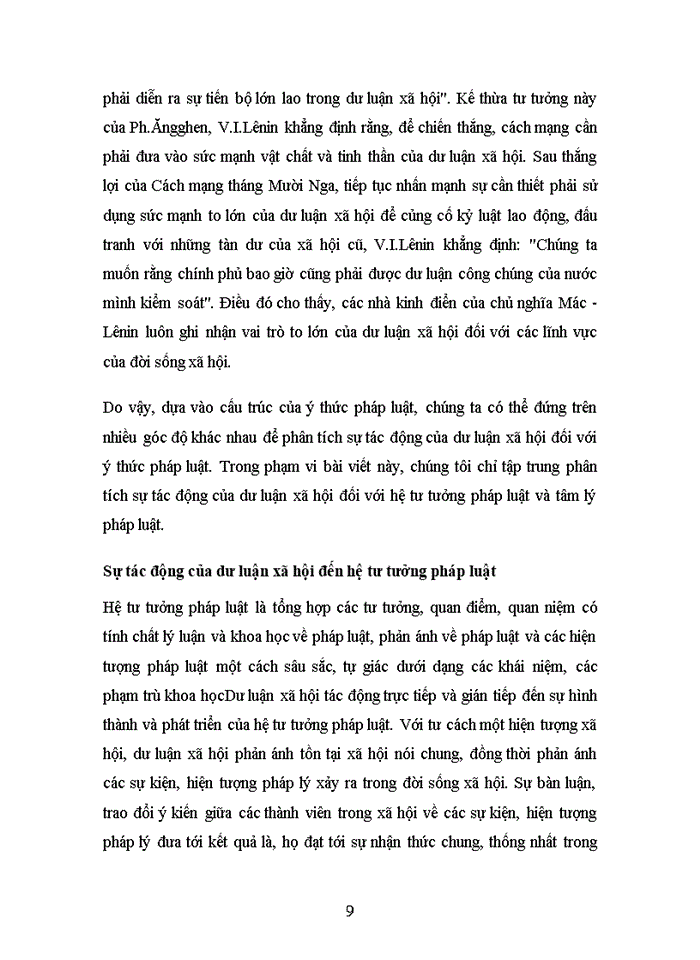 phải diễn ra sự tiến bộ lớn lao trong dư luận xã hội". Kế thừa tư tưởng này của Ph.Ăngghen, V.I.Lênin khẳng định rằng, để chiến thắng, cách mạng cần phải đưa vào sức mạnh vật chất và tinh thần của dư luận xã hội. Sau thắng lợi của Cách mạng tháng Mười Nga, tiếp tục nhấn mạnh sự cần thiết phải sử dụng sức mạnh to lớn của dư luận xã hội để củng cố kỷ luật lao động, đấu tranh với những tàn dư của xã hội cũ, V.I.Lênin khẳng định: "Chúng ta muốn rằng chính phủ bao giờ cũng phải được dư luận công chúng của nước mình kiểm soát". Điều đó cho thấy, các nhà kinh điển của chủ nghĩa Mác - Lênin luôn ghi nhận vai trò to lớn của dư luận xã hội đối với các lĩnh vực của đời sống xã hội.

Do vậy, dựa vào cấu trúc của ý thức pháp luật, chúng ta có thể đứng trên nhiều góc độ khác nhau để phân tích sự tác động của dư luận xã hội đối với ý thức pháp luật. Trong phạm vi bài viết này, chúng tôi chỉ tập trung phân tích sự tác động của dư luận xã hội đối với hệ tư tưởng pháp luật và tâm lý pháp luật.

Sự tác động của dư luận xã hội đến hệ tư tưởng pháp luật

Hệ tư tưởng pháp luật là tổng hợp các tư tưởng, quan điểm, quan niệm có tính chất lý luận và khoa học về pháp luật, phản ánh về pháp luật và các hiện tượng pháp luật một cách sâu sắc, tự giác dưới dạng các khái niệm, các phạm trù khoa họcDư luận xã hội tác động trực tiếp và gián tiếp đến sự hình thành và phát triển của hệ tư tưởng pháp luật. Với tư cách một hiện tượng xã hội, dư luận xã hội phản ánh tồn tại xã hội nói chung, đồng thời phản ánh các sự kiện, hiện tượng pháp lý xảy ra trong đời sống xã hội. Sự bàn luận, trao đổi ý kiến giữa các thành viên trong xã hội về các sự kiện, hiện tượng pháp lý đưa tới kết quả là, họ đạt tới sự nhận thức chung, thống nhất trong

9